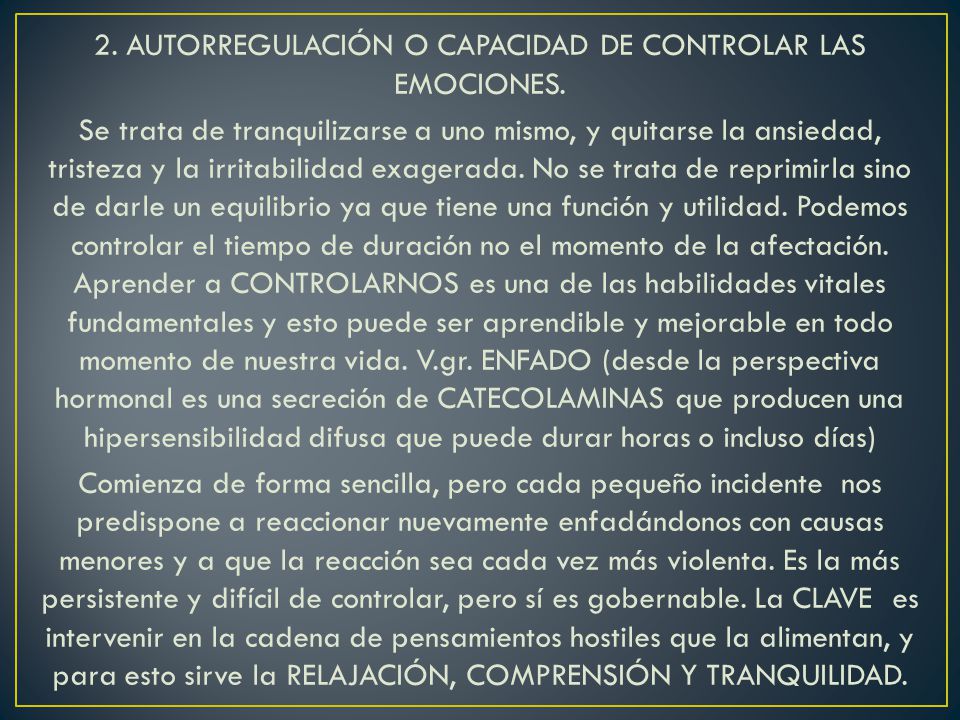 2. AUTORREGULACIÓN O CAPACIDAD DE CONTROLAR LAS EMOCIONES.

Se trata de tranquilizarse a uno mismo, y quitarse la ansiedad, tristeza y la irritabilidad exagerada. No se trata de reprimirla sino de darle un equilibrio ya que tiene una función y utilidad. Podemos controlar el tiempo de duración no el momento de la afectación. Aprender a CONTROLARNOS es una de las habilidades vitales fundamentales y esto puede ser aprendible y mejorable en todo momento de nuestra vida. V.gr. ENFADO (desde la perspectiva hormonal es una secreción de CATECOLAMINAS que producen una hipersensibilidad difusa que puede durar horas o incluso días)

Comienza de forma sencilla, pero cada pequeño incidente nos predispone a reaccionar nuevamente enfadándonos con causas menores y a que la reacción sea cada vez más violenta. Es la más persistente y difícil de controlar, pero sí es gobernable. La CLAVE es intervenir en la cadena de pensamientos hostiles que la alimentan, y para esto sirve la RELAJACIÓN, COMPRENSIÓN Y TRANQUILIDAD.